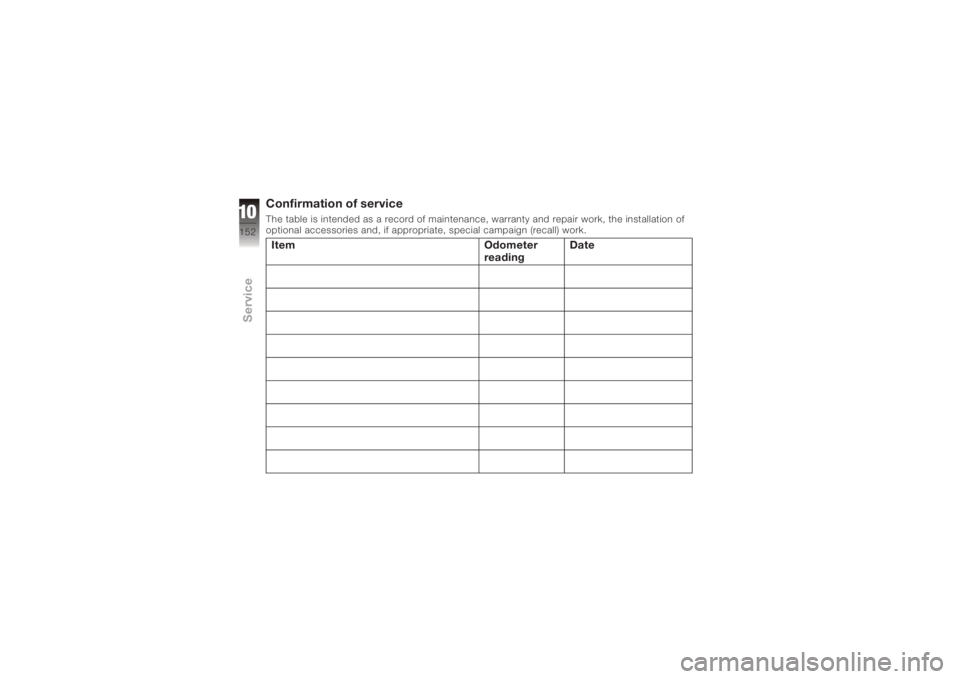 10
152
Service

Confirmation of service
The table is intended as a record of maintenance, warranty and repair work, the installation of optional accessories and, if appropriate, special campaign (recall) work.

| Item | Odometer reading | Date |
|---|---|---|
| | | |
| | | |
| | | |
| | | |
| | | |
| | | |
| | | |
| | | |
| | | |

carmanualsonline.info